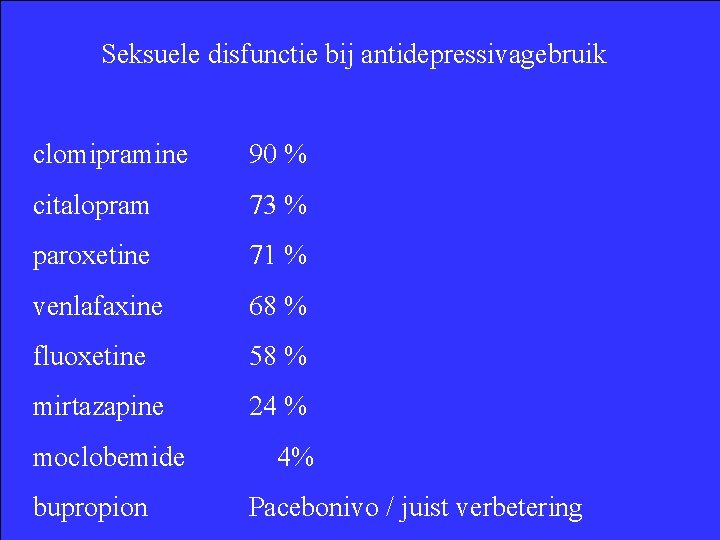 Seksuele disfunctie bij antidepressivagebruik

| | |
|---|---|
| clomipramine | 90 % |
| citalopram | 73 % |
| paroxetine | 71 % |
| venlafaxine | 68 % |
| fluoxetine | 58 % |
| mirtazapine | 24 % |
| moclobemide | 4% |
| bupropion | Pacebonivo / juist verbetering |